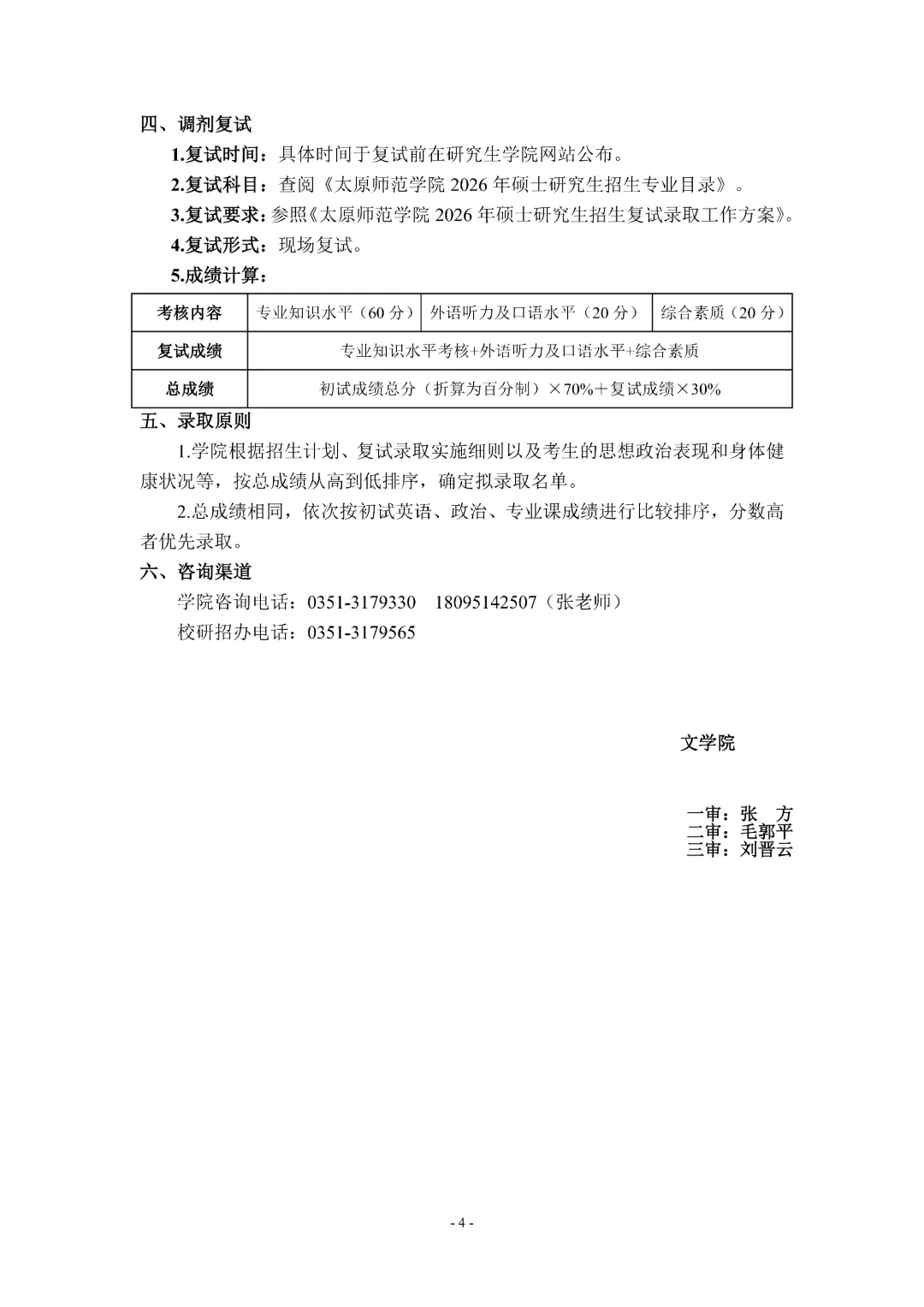 四、调剂复试

1.复试时间：具体时间于复试前在研究生学院网站公布。

2.复试科目：查阅《太原师范学院 2026 年硕士研究生招生专业目录》。

3.复试要求：参照《太原师范学院 2026 年硕士研究生招生复试录取工作方案》。

4.复试形式：现场复试。

5.成绩计算：

| 考核内容 | 专业知识水平（60 分） | 外语听力及口语水平（20 分） | 综合素质（20 分） |
|---|---|---|---|
| 复试成绩 | 专业知识水平考核+外语听力及口语水平+综合素质 | | |
| 总成绩 | 初试成绩总分（折算为百分制）×70%＋复试成绩×30% | | |

五、录取原则

1.学院根据招生计划、复试录取实施细则以及考生的思想政治表现和身体健康状况等，按总成绩从高到低排序，确定拟录取名单。

2.总成绩相同，依次按初试英语、政治、专业课成绩进行比较排序，分数高者优先录取。

六、咨询渠道

学院咨询电话：0351-3179330　18095142507（张老师）

校研招办电话：0351-3179565

文学院

一审：张　方
二审：毛郭平
三审：刘晋云

- 4 -